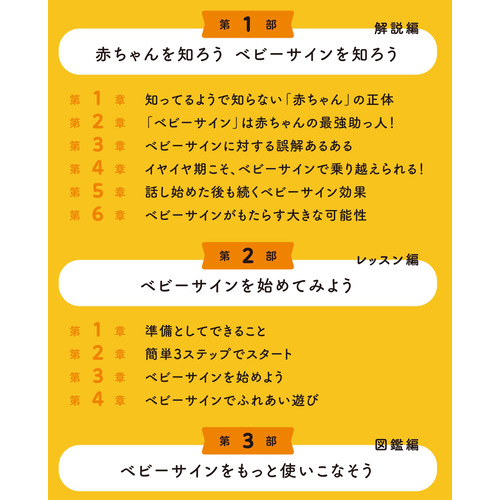 第 1 部

解説編

赤ちゃんを知ろう　ベビーサインを知ろう

第 1 章　知ってるようで知らない「赤ちゃん」の正体
第 2 章　「ベビーサイン」は赤ちゃんの最強助っ人！
第 3 章　ベビーサインに対する誤解あるある
第 4 章　イヤイヤ期こそ、ベビーサインで乗り越えられる！
第 5 章　話し始めた後も続くベビーサイン効果
第 6 章　ベビーサインがもたらす大きな可能性

第 2 部

レッスン編

ベビーサインを始めてみよう

第 1 章　準備としてできること
第 2 章　簡単3ステップでスタート
第 3 章　ベビーサインを始めよう
第 4 章　ベビーサインでふれあい遊び

第 3 部

図鑑編

ベビーサインをもっと使いこなそう